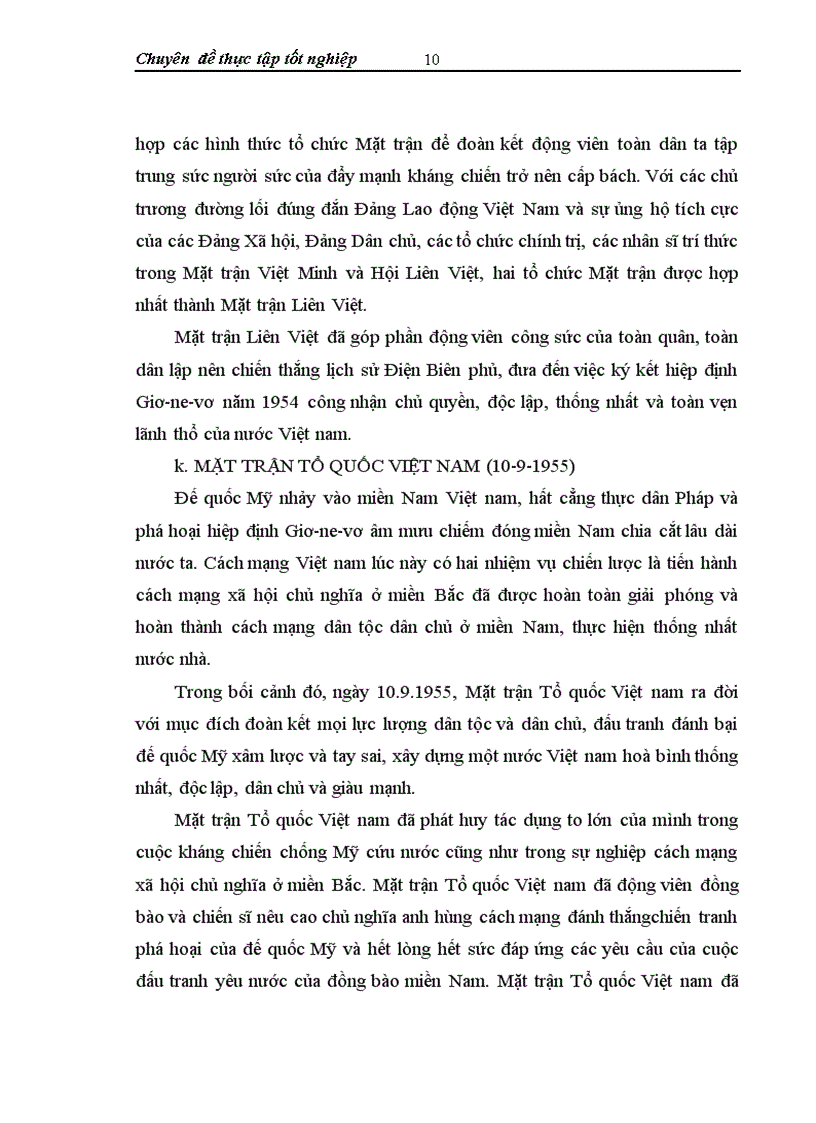 Chuyên đề thực tập tốt nghiệp 10

hợp các hình thức tổ chức Mặt trận để đoàn kết động viên toàn dân ta tập trung sức người sức của đẩy mạnh kháng chiến trở nên cấp bách. Với các chủ trương đường lối đúng đắn Đảng Lao động Việt Nam và sự ủng hộ tích cực của các Đảng Xã hội, Đảng Dân chủ, các tổ chức chính trị, các nhân sĩ trí thức trong Mặt trận Việt Minh và Hội Liên Việt, hai tổ chức Mặt trận được hợp nhất thành Mặt trận Liên Việt.

Mặt trận Liên Việt đã góp phần động viên công sức của toàn quân, toàn dân lập nên chiến thắng lịch sử Điện Biên phủ, đưa đến việc ký kết hiệp định Giơ-ne-vơ năm 1954 công nhận chủ quyền, độc lập, thống nhất và toàn vẹn lãnh thổ của nước Việt nam.

k. MẶT TRẬN TỔ QUỐC VIỆT NAM (10-9-1955)

Đế quốc Mỹ nhảy vào miền Nam Việt nam, hất cẳng thực dân Pháp và phá hoại hiệp định Giơ-ne-vơ âm mưu chiếm đóng miền Nam chia cắt lâu dài nước ta. Cách mạng Việt nam lúc này có hai nhiệm vụ chiến lược là tiến hành cách mạng xã hội chủ nghĩa ở miền Bắc đã được hoàn toàn giải phóng và hoàn thành cách mạng dân tộc dân chủ ở miền Nam, thực hiện thống nhất nước nhà.

Trong bối cảnh đó, ngày 10.9.1955, Mặt trận Tổ quốc Việt nam ra đời với mục đích đoàn kết mọi lực lượng dân tộc và dân chủ, đấu tranh đánh bại đế quốc Mỹ xâm lược và tay sai, xây dựng một nước Việt nam hoà bình thống nhất, độc lập, dân chủ và giàu mạnh.

Mặt trận Tổ quốc Việt nam đã phát huy tác dụng to lớn của mình trong cuộc kháng chiến chống Mỹ cứu nước cũng như trong sự nghiệp cách mạng xã hội chủ nghĩa ở miền Bắc. Mặt trận Tổ quốc Việt nam đã động viên đồng bào và chiến sĩ nêu cao chủ nghĩa anh hùng cách mạng đánh thắngchiến tranh phá hoại của đế quốc Mỹ và hết lòng hết sức đáp ứng các yêu cầu của cuộc đấu tranh yêu nước của đồng bào miền Nam. Mặt trận Tổ quốc Việt nam đã